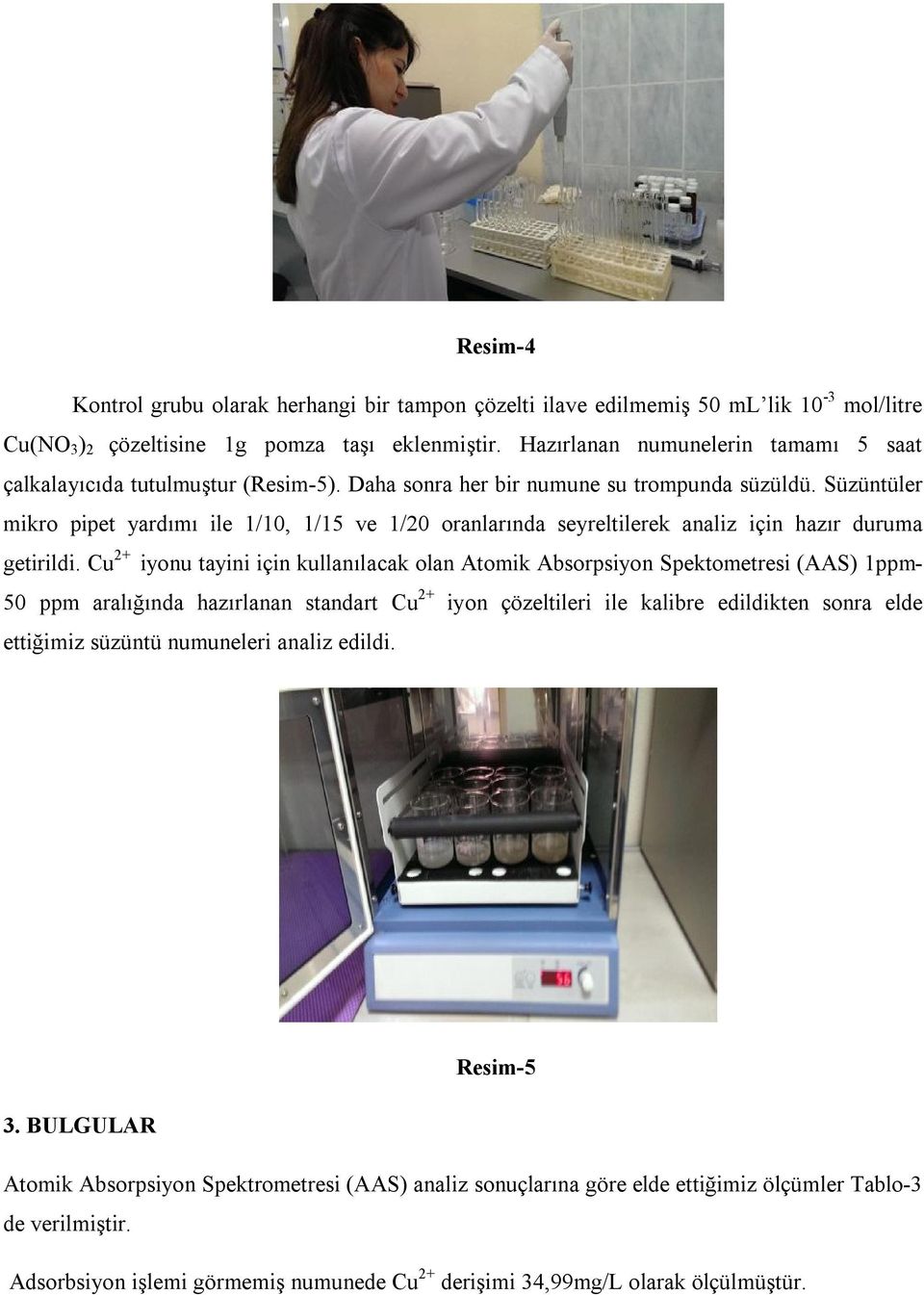 Resim-4

Kontrol grubu olarak herhangi bir tampon çözelti ilave edilmemiş 50 mL'lik $10^{-3}$ mol/litre $Cu(NO_3)_2$ çözeltisine 1g pomza taşı eklenmiştir. Hazırlanan numunelerin tamamı 5 saat çalkalayıcıda tutulmuştur (Resim-5). Daha sonra her bir numune su trompunda süzüldü. Süzüntüler mikro pipet yardımı ile 1/10, 1/15 ve 1/20 oranlarında seyreltilerek analiz için hazır duruma getirildi. $Cu^{2+}$ iyonu tayini için kullanılacak olan Atomik Absorpsiyon Spektometresi (AAS) 1ppm-50 ppm aralığında hazırlanan standart $Cu^{2+}$ iyon çözeltileri ile kalibre edildikten sonra elde ettiğimiz süzüntü numuneleri analiz edildi.

Resim-5

3. BULGULAR

Atomik Absorpsiyon Spektrometresi (AAS) analiz sonuçlarına göre elde ettiğimiz ölçümler Tablo-3 de verilmiştir.

Adsorbsiyon işlemi görmemiş numunede $Cu^{2+}$ derişimi 34,99mg/L olarak ölçülmüştür.